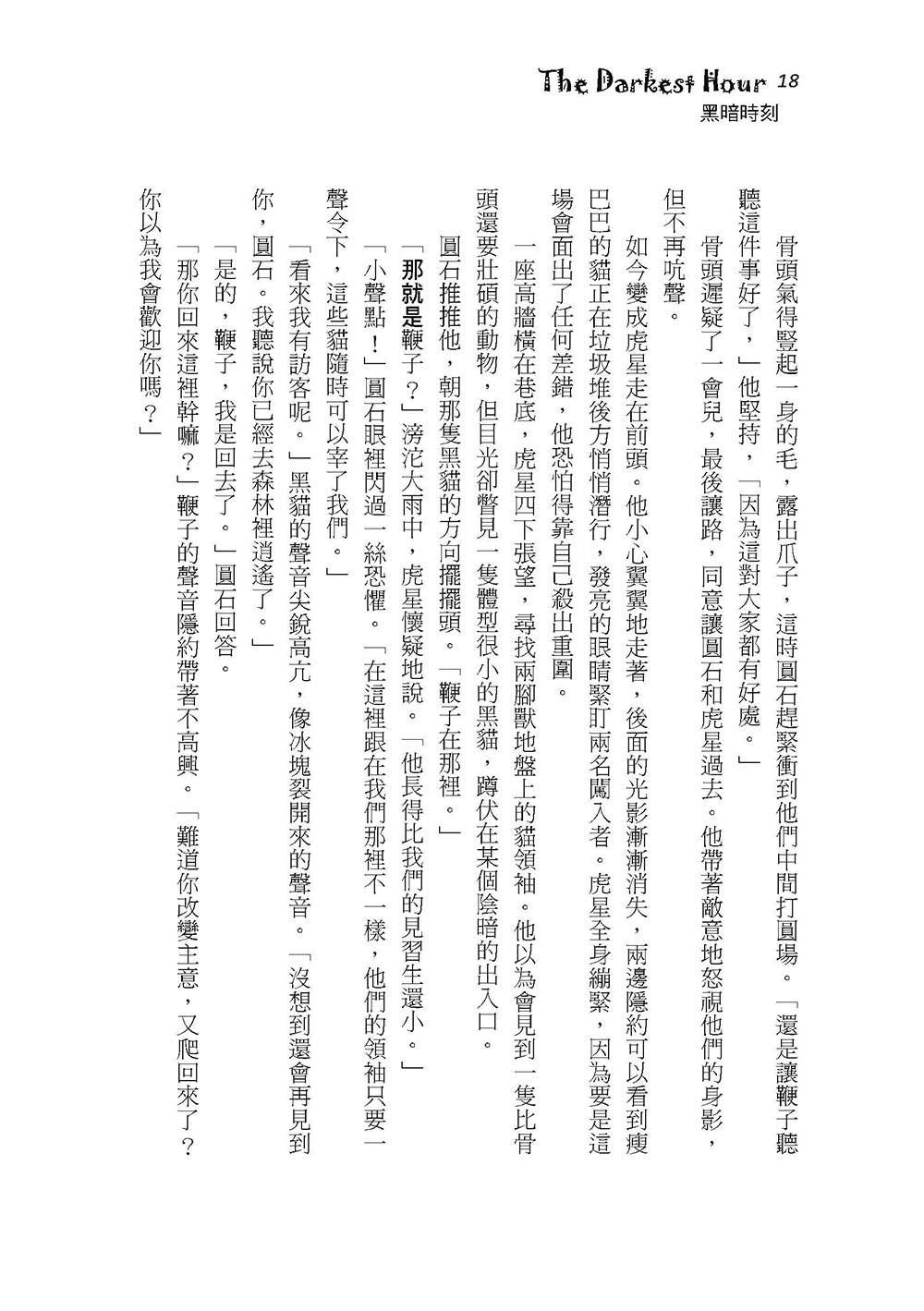 The Darkest Hour 18
黑暗時刻

骨頭氣得豎起一身的毛，露出爪子，這時圓石趕緊衝到他們中間打圓場。「還是讓鞭子聽聽這件事好了，」他堅持，「因為這對大家都有好處。」

骨頭遲疑了一會兒，最後讓路，同意讓圓石和虎星過去。他帶著敵意地怒視他們的身影，但不再吭聲。

如今變成虎星走在前頭。他小心翼翼地走著，後面的光影漸漸消失，兩邊隱約可以看到瘦巴巴的貓正在垃圾堆後方悄悄潛行，發亮的眼睛緊盯兩名闖入者。虎星全身繃緊，因為要是這場會面出了任何差錯，他恐怕得靠自己殺出重圍。

一座高牆橫在巷底，虎星四下張望，尋找兩腳獸地盤上的貓領袖。他以為會見到一隻比骨頭還要壯碩的動物，但目光卻瞥見一隻體型很小的黑貓，蹲伏在某個陰暗的出入口。

圓石推推他，朝那隻黑貓的方向擺擺頭。「鞭子在那裡。」

「那就是鞭子？」滂沱大雨中，虎星懷疑地說。「他長得比我們的見習生還小。」

「小聲點！」圓石眼裡閃過一絲恐懼。「在這裡跟在我們那裡不一樣，他們的領袖只要一聲令下，這些貓隨時可以宰了我們。」

「看來我有訪客呢。」黑貓的聲音尖銳高亢，像冰塊裂開來的聲音。「沒想到還會再見到你，圓石。我聽說你已經去森林裡逍遙了。」

「是的，鞭子，我是回去了。」圓石回答。

「那你回來這裡幹嘛？」鞭子的聲音隱約帶著不高興。「難道你改變主意，又爬回來了？你以為我會歡迎你嗎？」